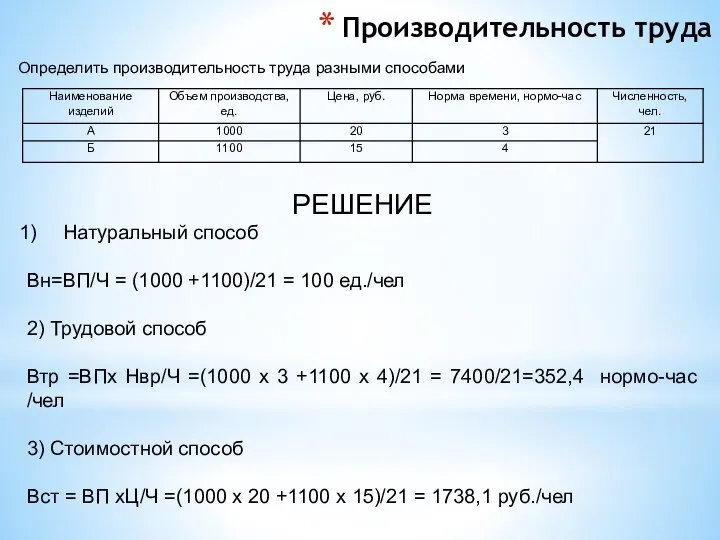 * Производительность труда

Определить производительность труда разными способами

| Наименование изделий | Объем производства, ед. | Цена, руб. | Норма времени, нормо-час | Численность, чел. |
|---|---|---|---|---|
| А | 1000 | 20 | 3 | 21 |
| Б | 1100 | 15 | 4 | |

РЕШЕНИЕ

1) Натуральный способ

Вн=ВП/Ч = (1000 +1100)/21 = 100 ед./чел

2) Трудовой способ

Втр =ВПх Нвр/Ч =(1000 х 3 +1100 х 4)/21 = 7400/21=352,4 нормо-час /чел

3) Стоимостной способ

Вст = ВП хЦ/Ч =(1000 х 20 +1100 х 15)/21 = 1738,1 руб./чел